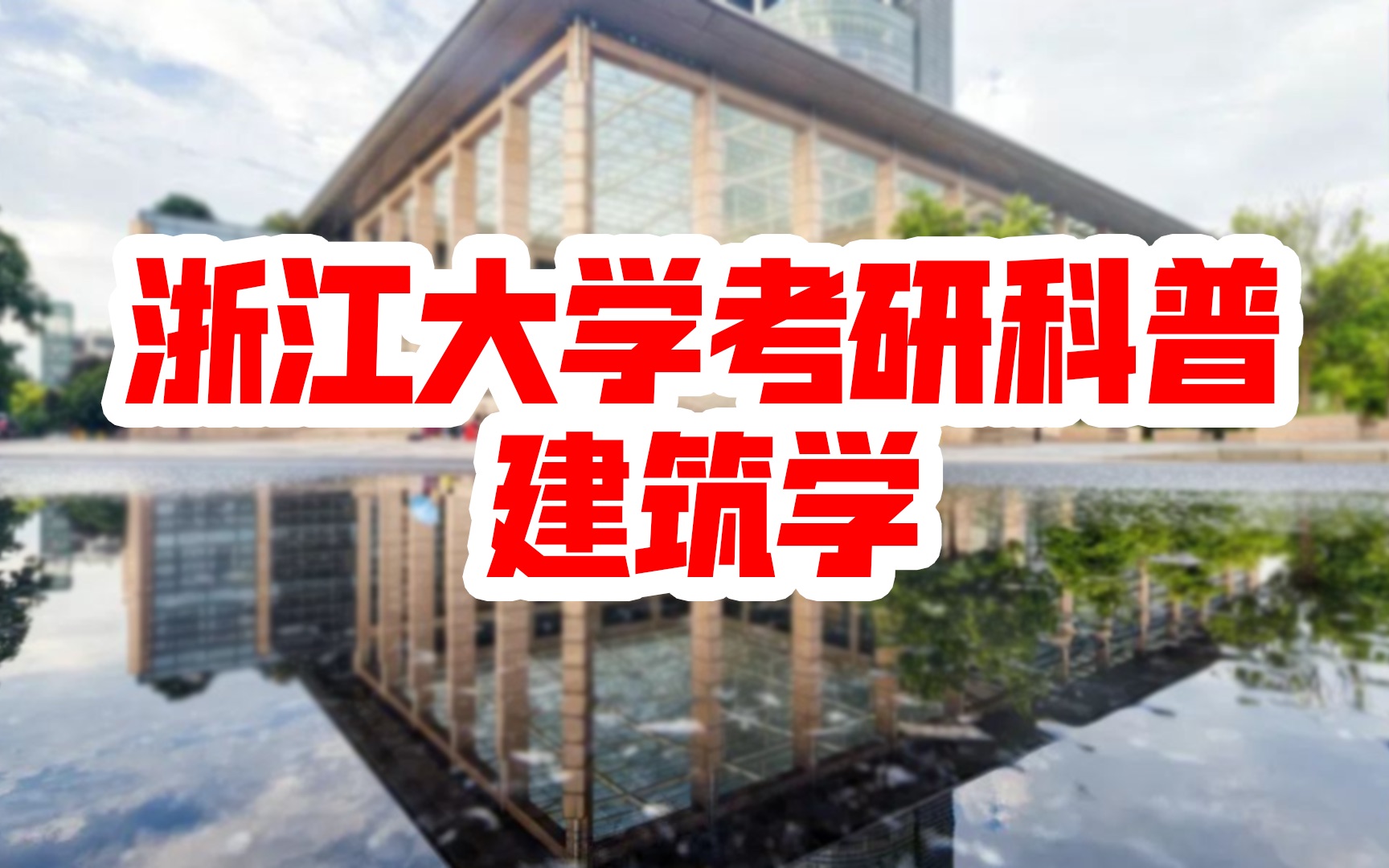 浙江大学考研科普
建筑学